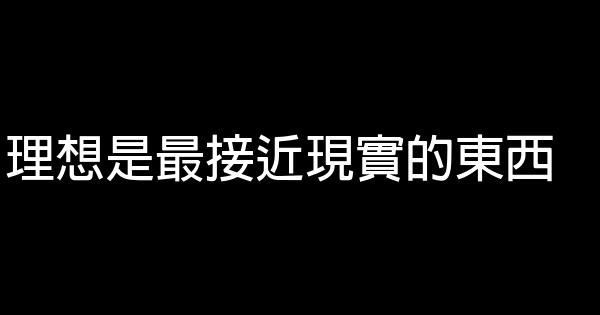 理想是最接近現實的東西